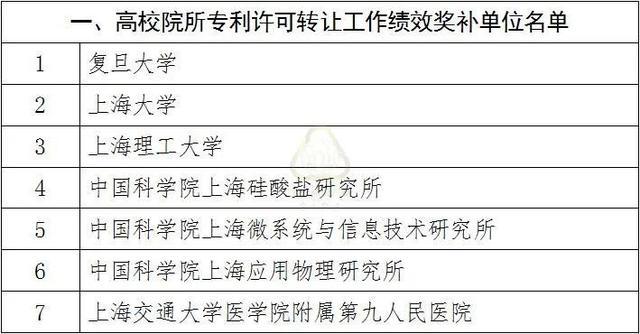 | 一、高校院所专利许可转让工作绩效奖补单位名单 | |
|---|---|
| 1 | 复旦大学 |
| 2 | 上海大学 |
| 3 | 上海理工大学 |
| 4 | 中国科学院上海硅酸盐研究所 |
| 5 | 中国科学院上海微系统与信息技术研究所 |
| 6 | 中国科学院上海应用物理研究所 |
| 7 | 上海交通大学医学院附属第九人民医院 |